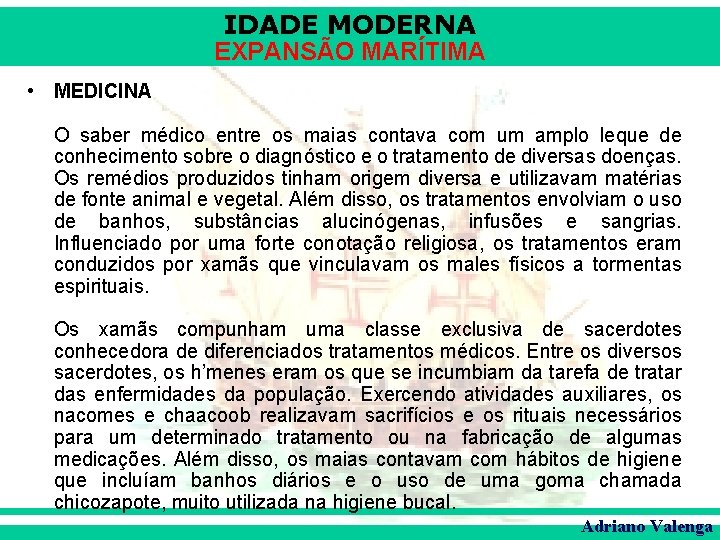 IDADE MODERNA
EXPANSÃO MARÍTIMA

• MEDICINA

O saber médico entre os maias contava com um amplo leque de conhecimento sobre o diagnóstico e o tratamento de diversas doenças. Os remédios produzidos tinham origem diversa e utilizavam matérias de fonte animal e vegetal. Além disso, os tratamentos envolviam o uso de banhos, substâncias alucinógenas, infusões e sangrias. Influenciado por uma forte conotação religiosa, os tratamentos eram conduzidos por xamãs que vinculavam os males físicos a tormentas espirituais.

Os xamãs compunham uma classe exclusiva de sacerdotes conhecedora de diferenciados tratamentos médicos. Entre os diversos sacerdotes, os h'menes eram os que se incumbiam da tarefa de tratar das enfermidades da população. Exercendo atividades auxiliares, os nacomes e chaacoob realizavam sacrifícios e os rituais necessários para um determinado tratamento ou na fabricação de algumas medicações. Além disso, os maias contavam com hábitos de higiene que incluíam banhos diários e o uso de uma goma chamada chicozapote, muito utilizada na higiene bucal.

Adriano Valenga